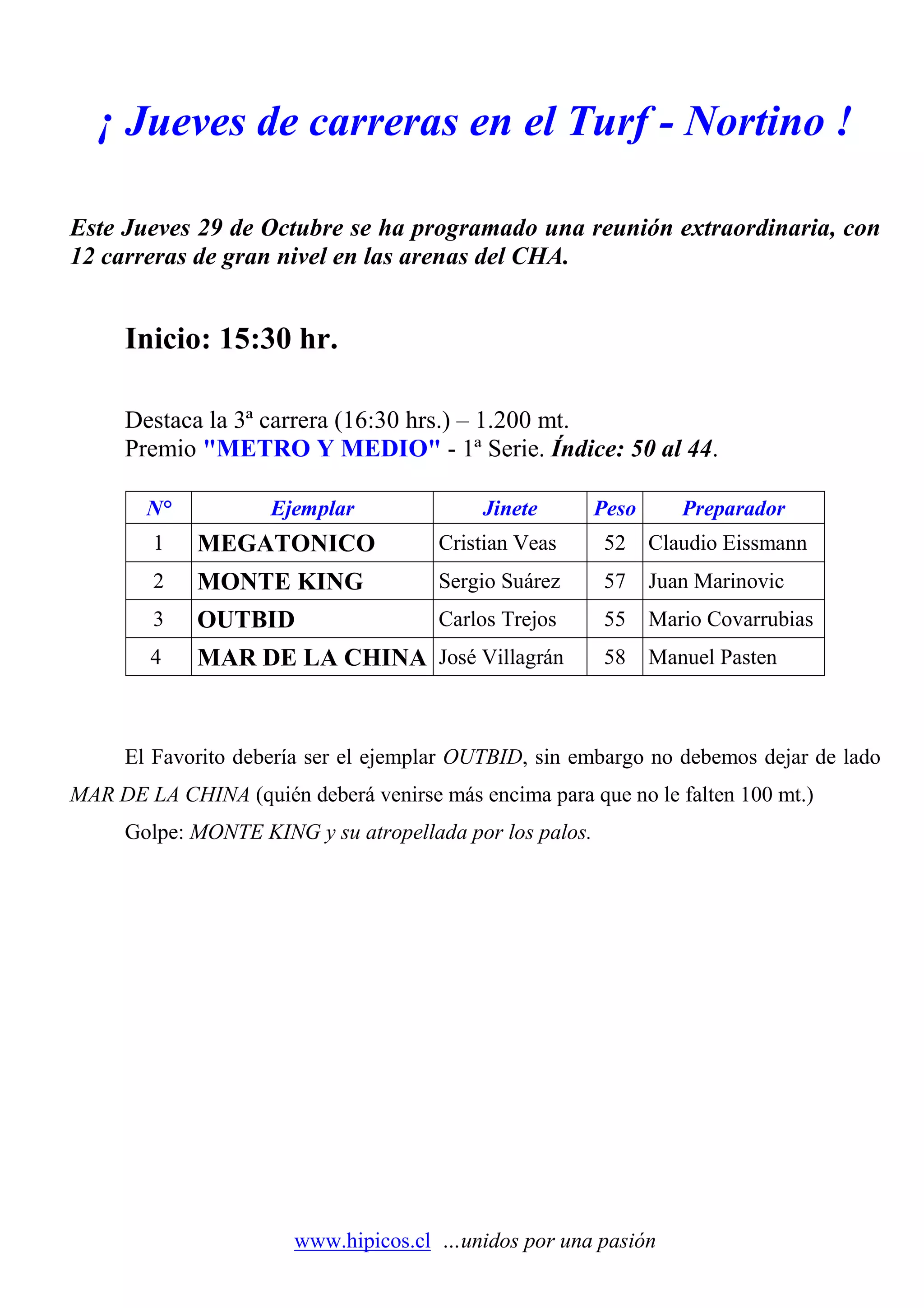 ¡ Jueves de carreras en el Turf - Nortino !

Este Jueves 29 de Octubre se ha programado una reunión extraordinaria, con 12 carreras de gran nivel en las arenas del CHA.

Inicio: 15:30 hr.

Destaca la 3ª carrera (16:30 hrs.) – 1.200 mt.
Premio "METRO Y MEDIO" - 1ª Serie. Índice: 50 al 44.

| N° | Ejemplar | Jinete | Peso | Preparador |
|---|---|---|---|---|
| 1 | MEGATONICO | Cristian Veas | 52 | Claudio Eissmann |
| 2 | MONTE KING | Sergio Suárez | 57 | Juan Marinovic |
| 3 | OUTBID | Carlos Trejos | 55 | Mario Covarrubias |
| 4 | MAR DE LA CHINA | José Villagrán | 58 | Manuel Pasten |

El Favorito debería ser el ejemplar OUTBID, sin embargo no debemos dejar de lado MAR DE LA CHINA (quién deberá venirse más encima para que no le falten 100 mt.)

Golpe: MONTE KING y su atropellada por los palos.

www.hipicos.cl ...unidos por una pasión